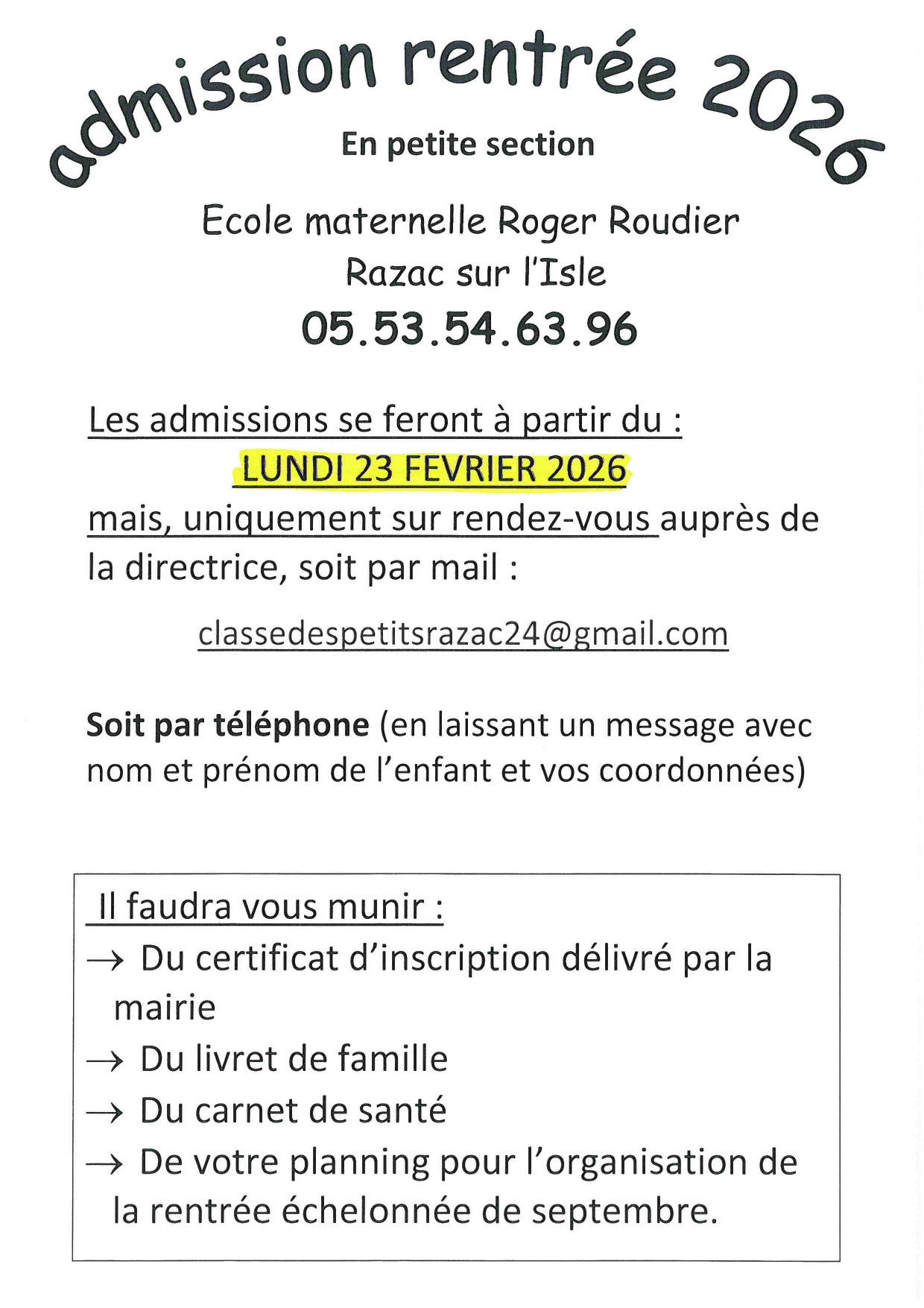 admission rentrée 2026

En petite section

Ecole maternelle Roger Roudier
Razac sur l'Isle
05.53.54.63.96

Les admissions se feront à partir du :
LUNDI 23 FEVRIER 2026
mais, uniquement sur rendez-vous auprès de la directrice, soit par mail :

classedespetitsrazac24@gmail.com

Soit par téléphone (en laissant un message avec nom et prénom de l'enfant et vos coordonnées)

Il faudra vous munir :
→ Du certificat d'inscription délivré par la mairie
→ Du livret de famille
→ Du carnet de santé
→ De votre planning pour l'organisation de la rentrée échelonnée de septembre.